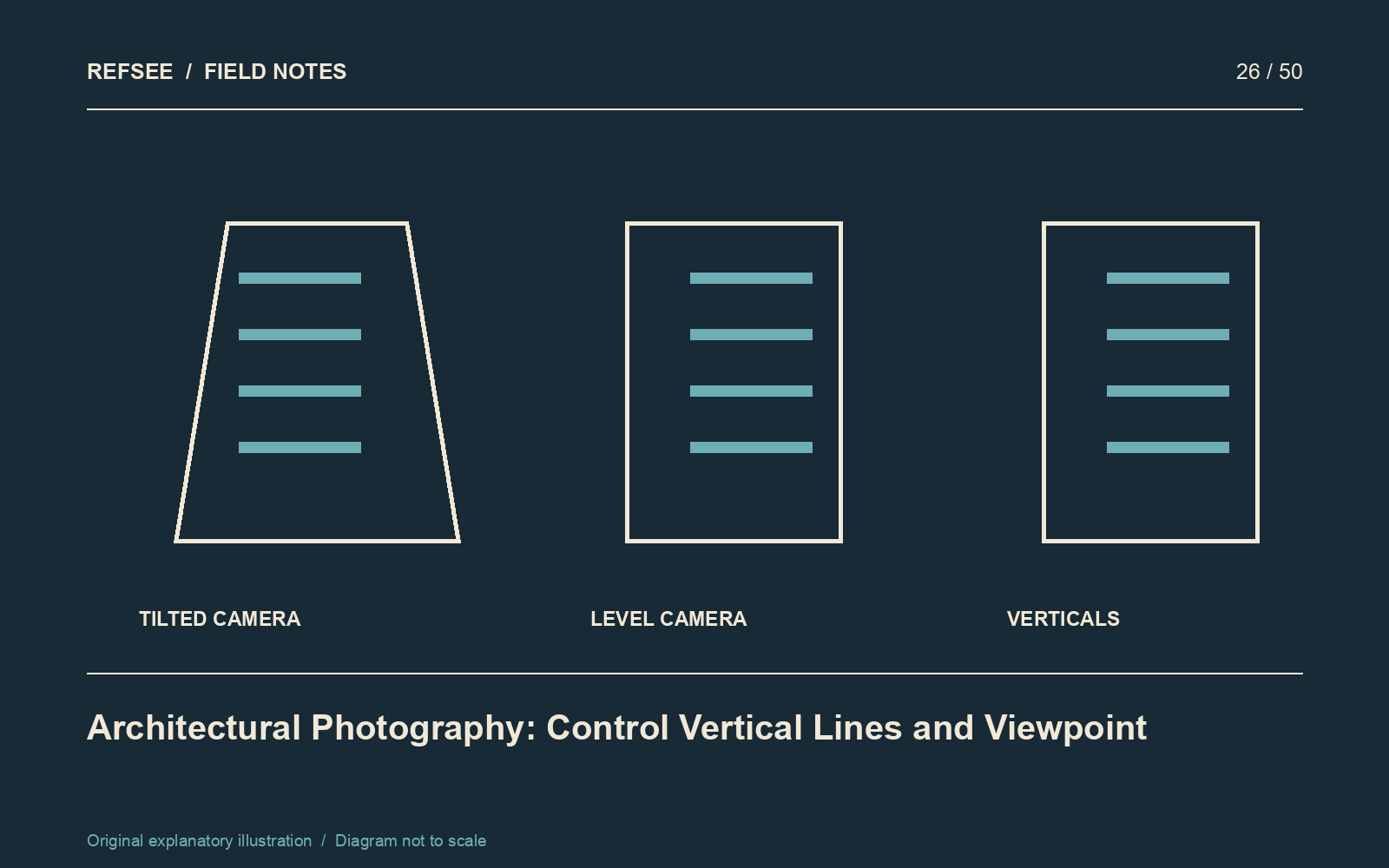 REFSEE / FIELD NOTES

26 / 50

TILTED CAMERA

LEVEL CAMERA

VERTICALS

Architectural Photography: Control Vertical Lines and Viewpoint

Original explanatory illustration / Diagram not to scale